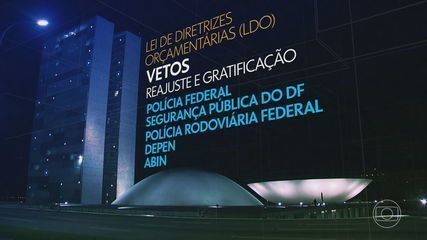 LEI DE DIRETRIZES ORÇAMENTÁRIAS (LDO)

VETOS

REAJUSTE E GRATIFICAÇÃO

POLÍCIA FEDERAL
SEGURANÇA PÚBLICA DO DF
POLÍCIA RODOVIÁRIA FEDERAL
DEPEN
ABIN